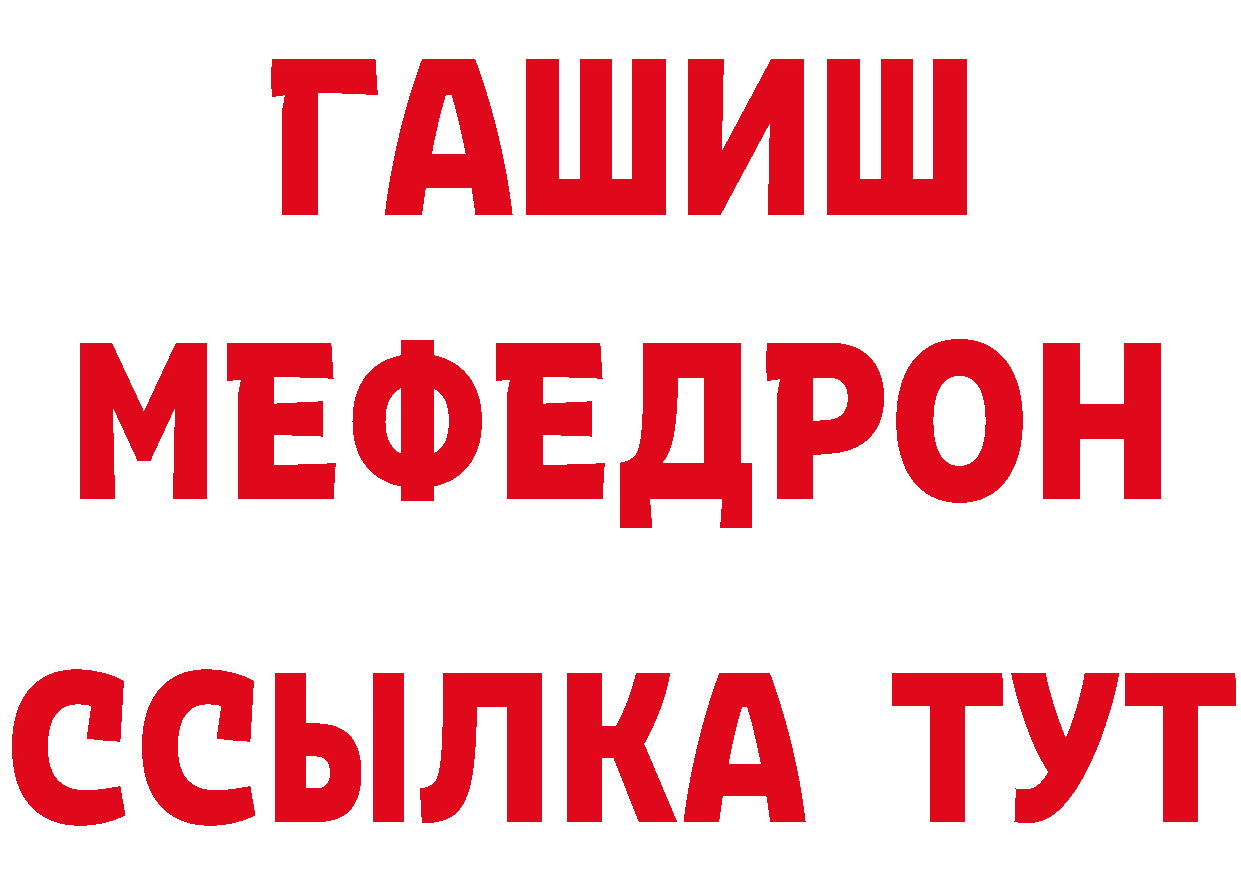 ГАШИШ
МЕФЕДРОН
ССЫЛКА ТУТ